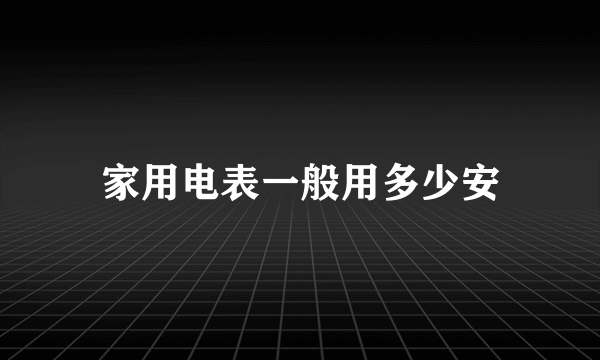 家用电表一般用多少安